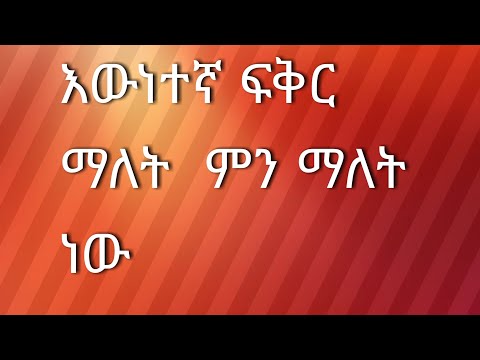 እውነተኛ ፍቅር ማለት ምን ማለት ነው